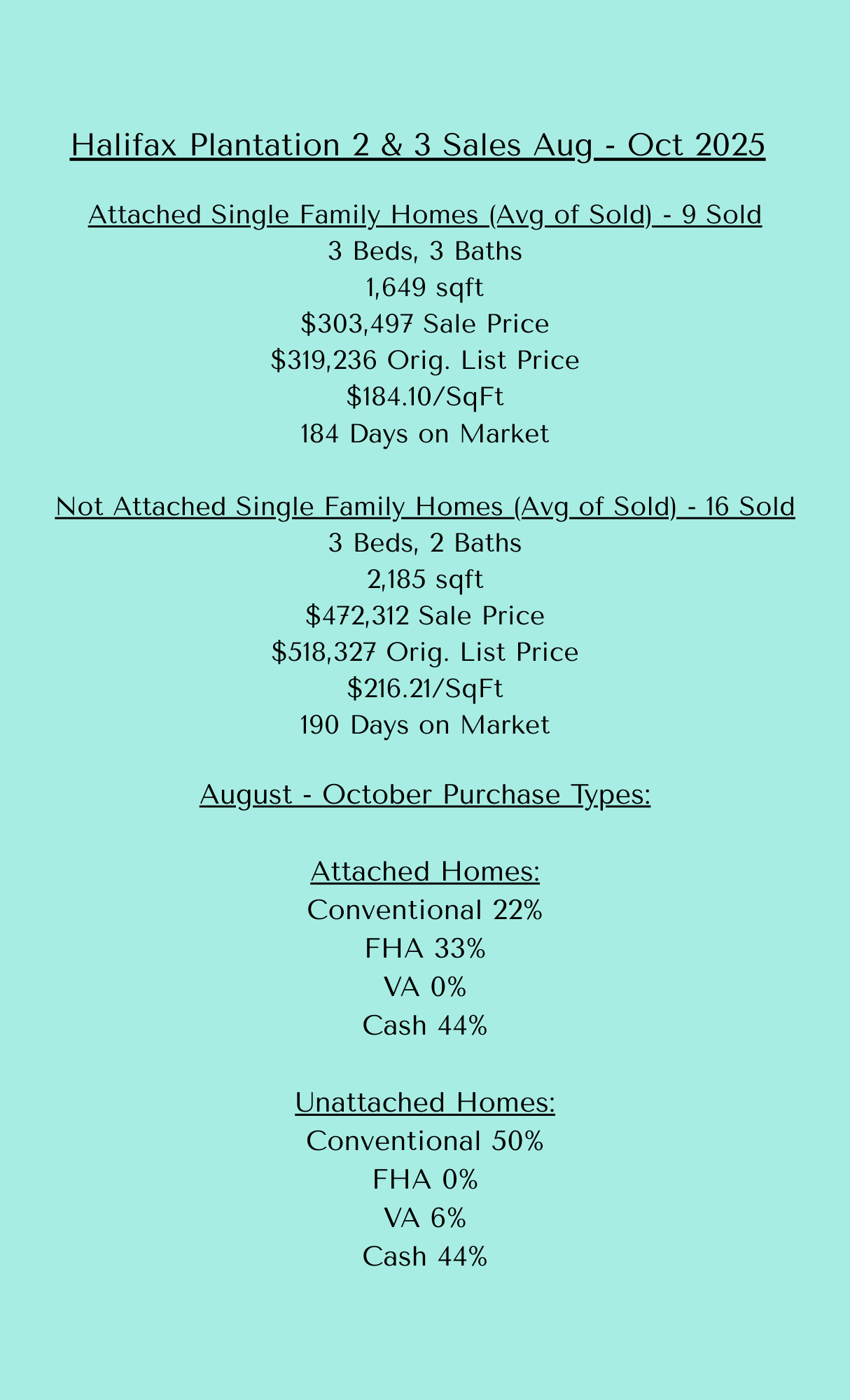 Halifax Plantation 2 & 3 Sales Aug - Oct 2025

Attached Single Family Homes (Avg of Sold) - 9 Sold
3 Beds, 3 Baths
1,649 sqft
$303,497 Sale Price
$319,236 Orig. List Price
$184.10/SqFt
184 Days on Market

Not Attached Single Family Homes (Avg of Sold) - 16 Sold
3 Beds, 2 Baths
2,185 sqft
$472,312 Sale Price
$518,327 Orig. List Price
$216.21/SqFt
190 Days on Market

August - October Purchase Types:

Attached Homes:
Conventional 22%
FHA 33%
VA 0%
Cash 44%

Unattached Homes:
Conventional 50%
FHA 0%
VA 6%
Cash 44%